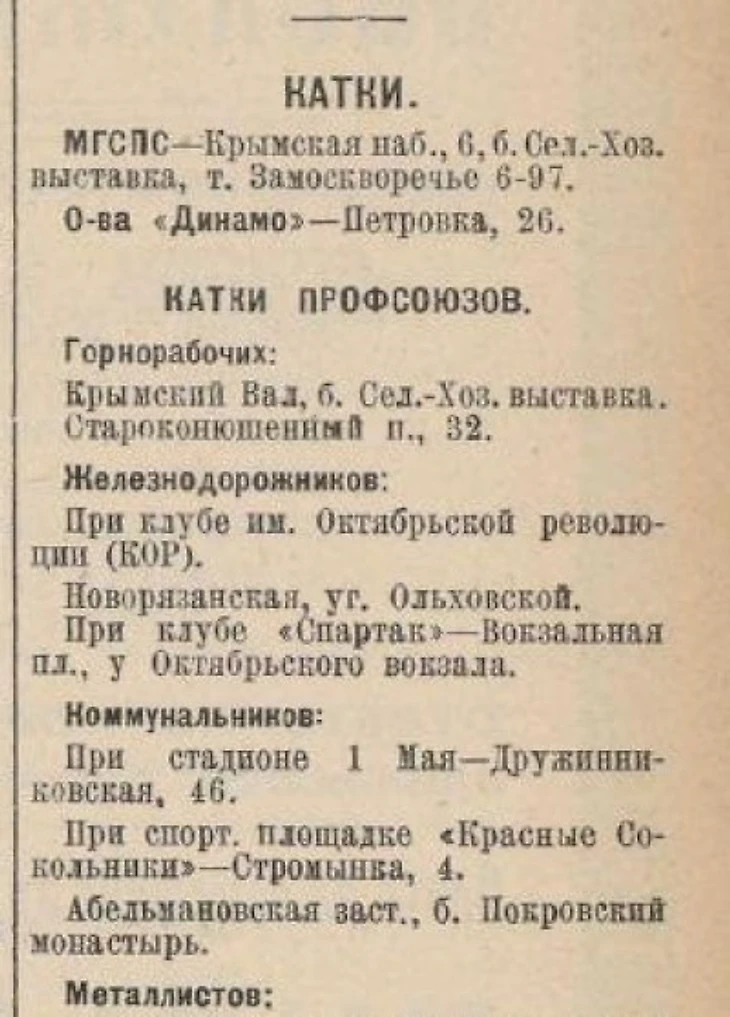 КАТКИ.

МГСПС—Крымская наб., 6, б. Сел.-Хоз. выставка, т. Замоскворечье 6-97.

О-ва «Динамо»—Петровка, 26.

КАТКИ ПРОФСОЮЗОВ.

Горнорабочих:

Крымский Вал, б. Сел.-Хоз. выставка. Староконюшенный п., 32.

Железнодорожников:

При клубе им. Октябрьской революции (КОР).

Новорязанская, уг. Ольховской.
При клубе «Спартак»—Вокзальная пл., у Октябрьского вокзала.

Коммунальников:

При стадионе 1 Мая—Дружинниковская, 46.

При спорт. площадке «Красные Сокольники»—Стромынка, 4.

Абельмановская заст., б. Покровский монастырь.

Металлистов: